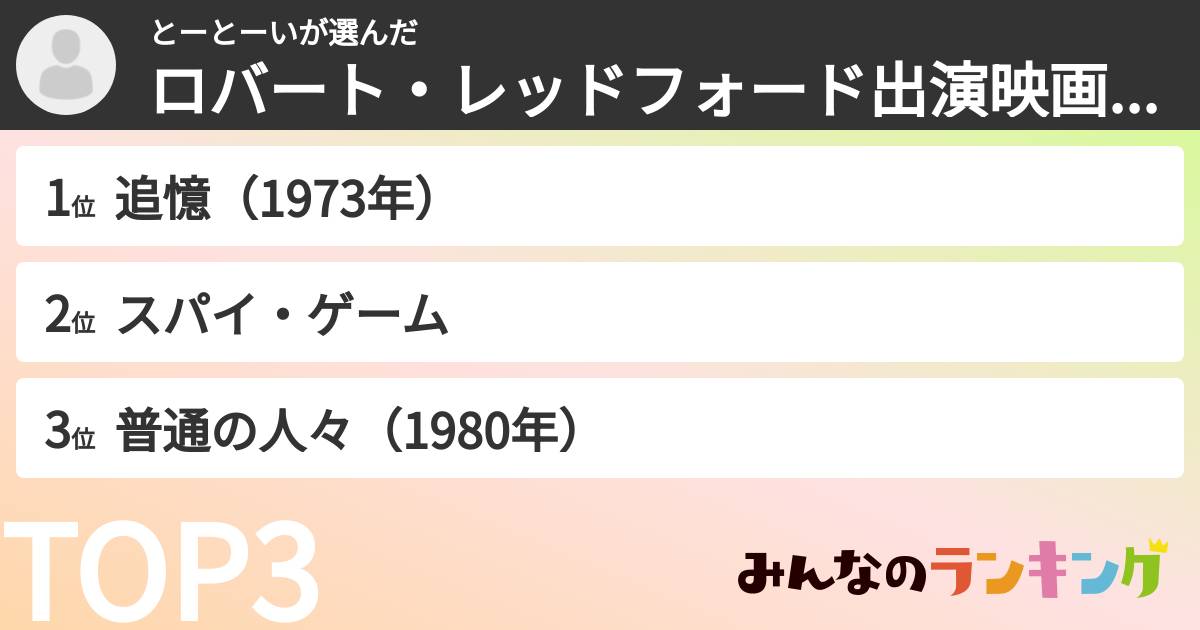 とーとーいが選んだ
ロバート・レッドフォード出演映画...

1位 追憶（1973年）

2位 スパイ・ゲーム

3位 普通の人々（1980年）

TOP3

みんなのランキング